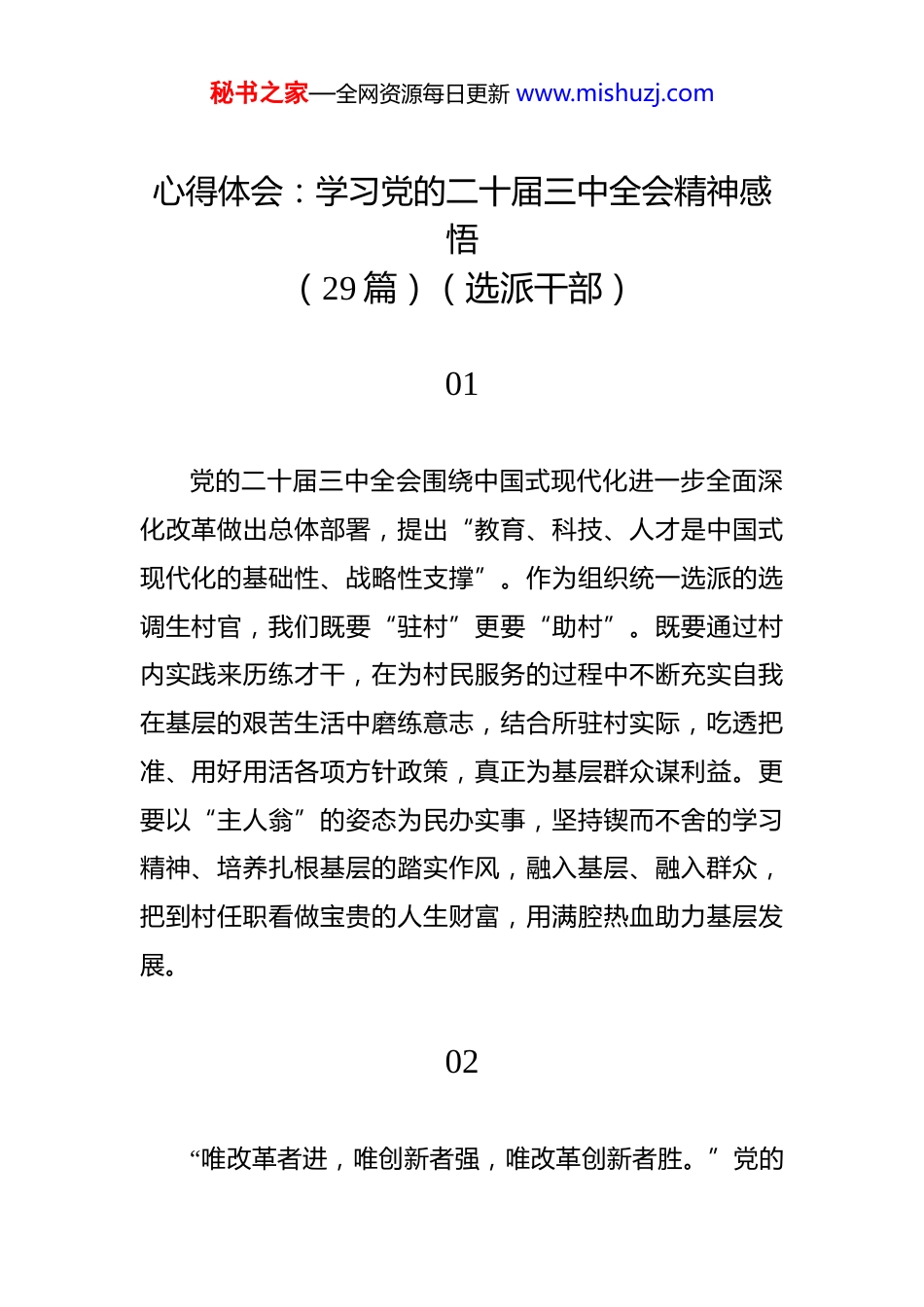 秘书之家—全网资源每日更新 www.mishuzj.com

心得体会：学习党的二十届三中全会精神感悟
（29篇）（选派干部）

01

党的二十届三中全会围绕中国式现代化进一步全面深化改革做出总体部署，提出“教育、科技、人才是中国式现代化的基础性、战略性支撑”。作为组织统一选派的选调生村官，我们既要“驻村”更要“助村”。既要通过村内实践来历练才干，在为村民服务的过程中不断充实自我在基层的艰苦生活中磨练意志，结合所驻村实际，吃透把准、用好用活各项方针政策，真正为基层群众谋利益。更要以“主人翁”的姿态为民办实事，坚持锲而不舍的学习精神、培养扎根基层的踏实作风，融入基层、融入群众，把到村任职看做宝贵的人生财富，用满腔热血助力基层发展。

02

“唯改革者进，唯创新者强，唯改革创新者胜。”党的